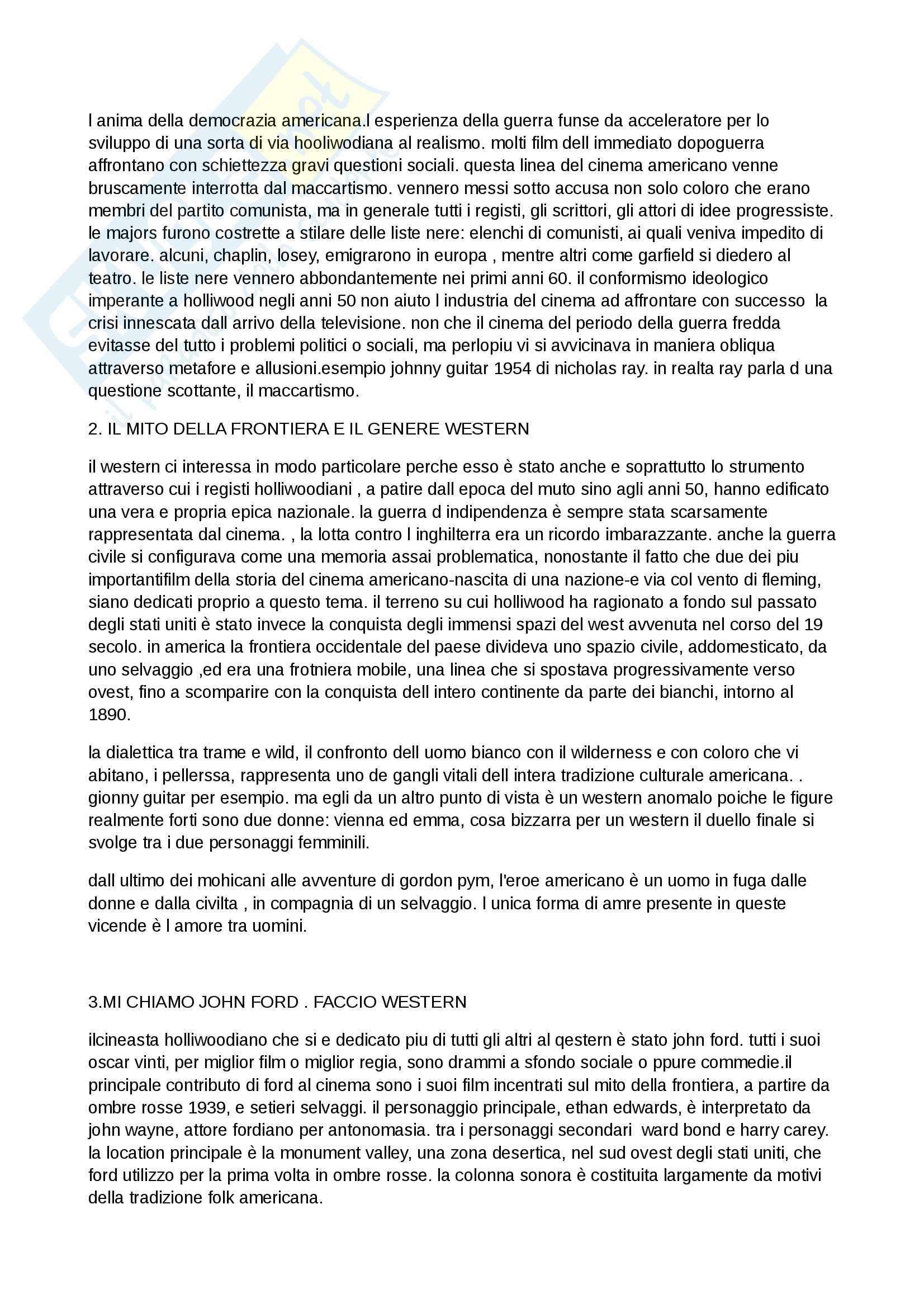 l anima della democrazia americana.l esperienza della guerra funse da acceleratore per lo sviluppo di una sorta di via hooliwodiana al realismo. molti film dell immediato dopoguerra affrontano con schiettezza gravi questioni sociali. questa linea del cinema americano venne bruscamente interrotta dal maccartismo. vennero messi sotto accusa non solo coloro che erano membri del partito comunista, ma in generale tutti i registi, gli scrittori, gli attori di idee progressiste. le majors furono costrette a stilare delle liste nere: elenchi di comunisti, ai quali veniva impedito di lavorare. alcuni, chaplin, losey, emigrarono in europa , mentre altri come garfield si diedero al teatro. le liste nere vennero abbondantemente nei primi anni 60. il conformismo ideologico imperante a holliwood negli anni 50 non aiuto l industria del cinema ad affrontare con successo la crisi innescata dall arrivo della televisione. non che il cinema del periodo della guerra fredda evitasse del tutto i problemi politici o sociali, ma perlopiu vi si avvicinava in maniera obliqua attraverso metafore e allusioni.esempio johnny guitar 1954 di nicholas ray. in realta ray parla d una questione scottante, il maccartismo.

2. IL MITO DELLA FRONTIERA E IL GENERE WESTERN

il western ci interessa in modo particolare perche esso è stato anche e soprattutto lo strumento attraverso cui i registi holliwoodiani , a patire dall epoca del muto sino agli anni 50, hanno edificato una vera e propria epica nazionale. la guerra d indipendenza è sempre stata scarsamente rappresentata dal cinema. , la lotta contro l inghilterra era un ricordo imbarazzante. anche la guerra civile si configurava come una memoria assai problematica, nonostante il fatto che due dei piu importantifilm della storia del cinema americano-nascita di una nazione-e via col vento di fleming, siano dedicati proprio a questo tema. il terreno su cui holliwood ha ragionato a fondo sul passato degli stati uniti è stato invece la conquista degli immensi spazi del west avvenuta nel corso del 19 secolo. in america la frontiera occidentale del paese divideva uno spazio civile, addomesticato, da uno selvaggio ,ed era una frotniera mobile, una linea che si spostava progressivamente verso ovest, fino a scomparire con la conquista dell intero continente da parte dei bianchi, intorno al 1890.

la dialettica tra trame e wild, il confronto dell uomo bianco con il wilderness e con coloro che vi abitano, i pellerssa, rappresenta uno de gangli vitali dell intera tradizione culturale americana. . gionny guitar per esempio. ma egli da un altro punto di vista è un western anomalo poiche le figure realmente forti sono due donne: vienna ed emma, cosa bizzarra per un western il duello finale si svolge tra i due personaggi femminili.

dall ultimo dei mohicani alle avventure di gordon pym, l'eroe americano è un uomo in fuga dalle donne e dalla civilta , in compagnia di un selvaggio. l unica forma di amre presente in queste vicende è l amore tra uomini.

3.MI CHIAMO JOHN FORD . FACCIO WESTERN

ilcineasta holliwoodiano che si e dedicato piu di tutti gli altri al qestern è stato john ford. tutti i suoi oscar vinti, per miglior film o miglior regia, sono drammi a sfondo sociale o ppure commedie.il principale contributo di ford al cinema sono i suoi film incentrati sul mito della frontiera, a partire da ombre rosse 1939, e setieri selvaggi. il personaggio principale, ethan edwards, è interpretato da john wayne, attore fordiano per antonomasia. tra i personaggi secondari ward bond e harry carey. la location principale è la monument valley, una zona desertica, nel sud ovest degli stati uniti, che ford utilizzo per la prima volta in ombre rosse. la colonna sonora è costituita largamente da motivi della tradizione folk americana.